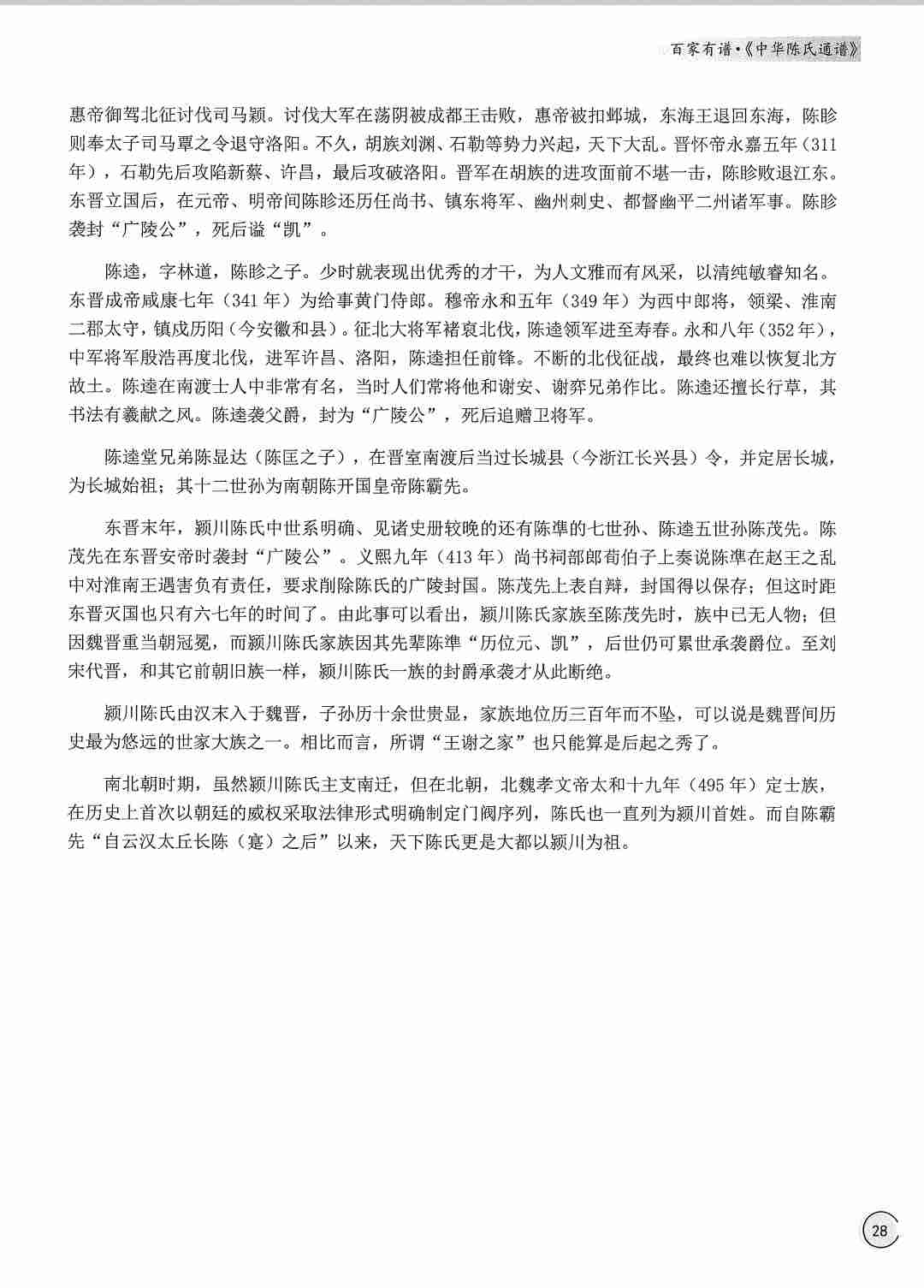 百家有谱·《中华陈氏通谱》

惠帝御驾北征讨伐司马颖。讨伐大军在荡阴被成都王击败，惠帝被扣邺城，东海王退回东海，陈眕则奉太子司马覃之令退守洛阳。不久，胡族刘渊、石勒等势力兴起，天下大乱。晋怀帝永嘉五年（311年），石勒先后攻陷新蔡、许昌，最后攻破洛阳。晋军在胡族的进攻面前不堪一击，陈眕败退江东。东晋立国后，在元帝、明帝间陈眕还历任尚书、镇东将军、幽州刺史、都督幽平二州诸军事。陈眕袭封“广陵公”，死后谥“凯”。

陈逵，字林道，陈眕之子。少时就表现出优秀的才干，为人文雅而有风采，以清纯敏睿知名。东晋成帝咸康七年（341年）为给事黄门侍郎。穆帝永和五年（349年）为西中郎将，领梁、淮南二郡太守，镇戍历阳（今安徽和县）。征北大将军褚裒北伐，陈逵领军进至寿春。永和八年（352年），中军将军殷浩再度北伐，进军许昌、洛阳，陈逵担任前锋。不断的北伐征战，最终也难以恢复北方故土。陈逵在南渡士人中非常有名，当时人们常将他和谢安、谢弈兄弟作比。陈逵还擅长行草，其书法有羲献之风。陈逵袭父爵，封为“广陵公”，死后追赠卫将军。

陈逵堂兄弟陈显达（陈匡之子），在晋室南渡后当过长城县（今浙江长兴县）令，并定居长城，为长城始祖；其十二世孙为南朝陈开国皇帝陈霸先。

东晋末年，颍川陈氏中世系明确、见诸史册较晚的还有陈準的七世孙、陈逵五世孙陈茂先。陈茂先在东晋安帝时袭封“广陵公”。义熙九年（413年）尚书祠部郎荀伯子上奏说陈準在赵王之乱中对淮南王遇害负有责任，要求削除陈氏的广陵封国。陈茂先上表自辩，封国得以保存；但这时距东晋灭国也只有六七年的时间了。由此事可以看出，颍川陈氏家族至陈茂先时，族中已无人物；但因魏晋重当朝冠冕，而颍川陈氏家族因其先辈陈準“历位元、凯”，后世仍可累世承袭爵位。至刘宋代晋，和其它前朝旧族一样，颍川陈氏一族的封爵承袭才从此断绝。

颍川陈氏由汉末入于魏晋，子孙历十余世贵显，家族地位历三百年而不坠，可以说是魏晋间历史最为悠远的世家大族之一。相比而言，所谓“王谢之家”也只能算是后起之秀了。

南北朝时期，虽然颍川陈氏主支南迁，但在北朝，北魏孝文帝太和十九年（495年）定士族，在历史上首次以朝廷的威权采取法律形式明确制定门阀序列，陈氏也一直列为颍川首姓。而自陈霸先“自云汉太丘长陈（寔）之后”以来，天下陈氏更是大都以颍川为祖。

28